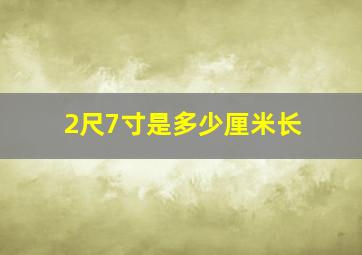 2尺7寸是多少厘米长